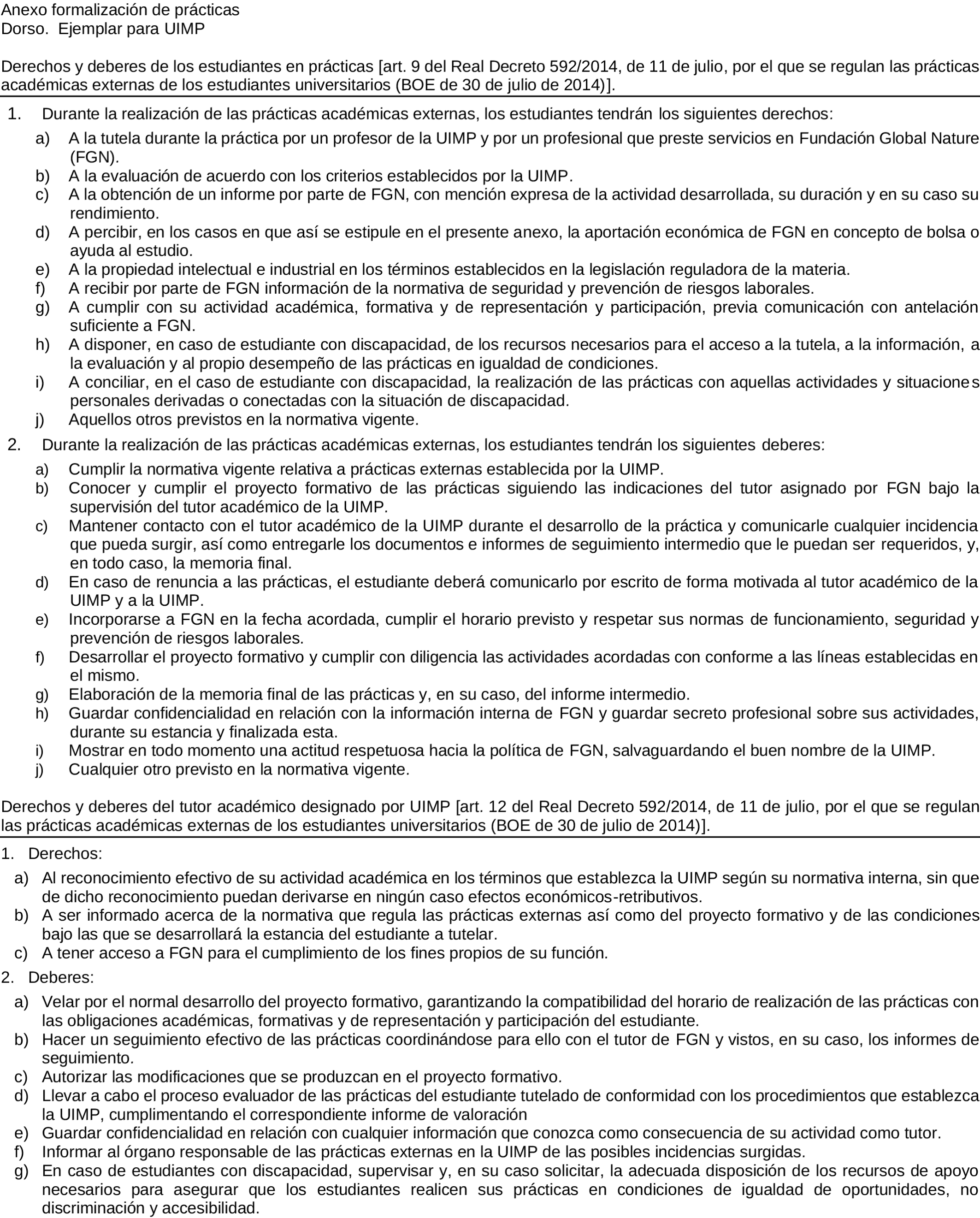 Anexo formalización de prácticas
Dorso. Ejemplar para UIMP

Derechos y deberes de los estudiantes en prácticas [art. 9 del Real Decreto 592/2014, de 11 de julio, por el que se regulan las prácticas académicas externas de los estudiantes universitarios (BOE de 30 de julio de 2014)].

1. Durante la realización de las prácticas académicas externas, los estudiantes tendrán los siguientes derechos:
a) A la tutela durante la práctica por un profesor de la UIMP y por un profesional que preste servicios en Fundación Global Nature (FGN).
b) A la evaluación de acuerdo con los criterios establecidos por la UIMP.
c) A la obtención de un informe por parte de FGN, con mención expresa de la actividad desarrollada, su duración y en su caso su rendimiento.
d) A percibir, en los casos en que así se estipule en el presente anexo, la aportación económica de FGN en concepto de bolsa o ayuda al estudio.
e) A la propiedad intelectual e industrial en los términos establecidos en la legislación reguladora de la materia.
f) A recibir por parte de FGN información de la normativa de seguridad y prevención de riesgos laborales.
g) A cumplir con su actividad académica, formativa y de representación y participación, previa comunicación con antelación suficiente a FGN.
h) A disponer, en caso de estudiante con discapacidad, de los recursos necesarios para el acceso a la tutela, a la información, a la evaluación y al propio desempeño de las prácticas en igualdad de condiciones.
i) A conciliar, en el caso de estudiante con discapacidad, la realización de las prácticas con aquellas actividades y situaciones personales derivadas o conectadas con la situación de discapacidad.
j) Aquellos otros previstos en la normativa vigente.
2. Durante la realización de las prácticas académicas externas, los estudiantes tendrán los siguientes deberes:
a) Cumplir la normativa vigente relativa a prácticas externas establecida por la UIMP.
b) Conocer y cumplir el proyecto formativo de las prácticas siguiendo las indicaciones del tutor asignado por FGN bajo la supervisión del tutor académico de la UIMP.
c) Mantener contacto con el tutor académico de la UIMP durante el desarrollo de la práctica y comunicarle cualquier incidencia que pueda surgir, así como entregarle los documentos e informes de seguimiento intermedio que le puedan ser requeridos, y, en todo caso, la memoria final.
d) En caso de renuncia a las prácticas, el estudiante deberá comunicarlo por escrito de forma motivada al tutor académico de la UIMP y a la UIMP.
e) Incorporarse a FGN en la fecha acordada, cumplir el horario previsto y respetar sus normas de funcionamiento, seguridad y prevención de riesgos laborales.
f) Desarrollar el proyecto formativo y cumplir con diligencia las actividades acordadas con conforme a las líneas establecidas en el mismo.
g) Elaboración de la memoria final de las prácticas y, en su caso, del informe intermedio.
h) Guardar confidencialidad en relación con la información interna de FGN y guardar secreto profesional sobre sus actividades, durante su estancia y finalizada esta.
i) Mostrar en todo momento una actitud respetuosa hacia la política de FGN, salvaguardando el buen nombre de la UIMP.
j) Cualquier otro previsto en la normativa vigente.

Derechos y deberes del tutor académico designado por UIMP [art. 12 del Real Decreto 592/2014, de 11 de julio, por el que se regulan las prácticas académicas externas de los estudiantes universitarios (BOE de 30 de julio de 2014)].

1. Derechos:
a) Al reconocimiento efectivo de su actividad académica en los términos que establezca la UIMP según su normativa interna, sin que de dicho reconocimiento puedan derivarse en ningún caso efectos económicos-retributivos.
b) A ser informado acerca de la normativa que regula las prácticas externas así como del proyecto formativo y de las condiciones bajo las que se desarrollará la estancia del estudiante a tutelar.
c) A tener acceso a FGN para el cumplimiento de los fines propios de su función.
2. Deberes:
a) Velar por el normal desarrollo del proyecto formativo, garantizando la compatibilidad del horario de realización de las prácticas con las obligaciones académicas, formativas y de representación y participación del estudiante.
b) Hacer un seguimiento efectivo de las prácticas coordinándose para ello con el tutor de FGN y vistos, en su caso, los informes de seguimiento.
c) Autorizar las modificaciones que se produzcan en el proyecto formativo.
d) Llevar a cabo el proceso evaluador de las prácticas del estudiante tutelado de conformidad con los procedimientos que establezca la UIMP, cumplimentando el correspondiente informe de valoración
e) Guardar confidencialidad en relación con cualquier información que conozca como consecuencia de su actividad como tutor.
f) Informar al órgano responsable de las prácticas externas en la UIMP de las posibles incidencias surgidas.
g) En caso de estudiantes con discapacidad, supervisar y, en su caso solicitar, la adecuada disposición de los recursos de apoyo necesarios para asegurar que los estudiantes realicen sus prácticas en condiciones de igualdad de oportunidades, no discriminación y accesibilidad.